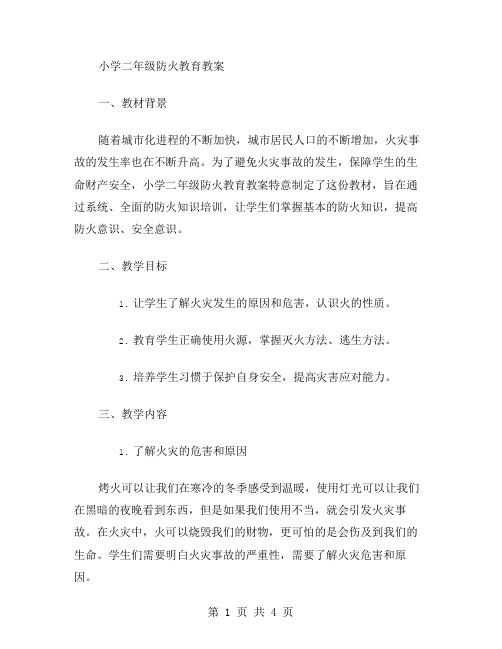 小学二年级防火教育教案

一、教材背景

随着城市化进程的不断加快，城市居民人口的不断增加，火灾事故的发生率也在不断升高。为了避免火灾事故的发生，保障学生的生命财产安全，小学二年级防火教育教案特意制定了这份教材，旨在通过系统、全面的防火知识培训，让学生们掌握基本的防火知识，提高防火意识、安全意识。

二、教学目标

1. 让学生了解火灾发生的原因和危害，认识火的性质。

2. 教育学生正确使用火源，掌握灭火方法、逃生方法。

3. 培养学生习惯于保护自身安全，提高灾害应对能力。

三、教学内容

1. 了解火灾的危害和原因

烤火可以让我们在寒冷的冬季感受到温暖，使用灯光可以让我们在黑暗的夜晚看到东西，但是如果我们使用不当，就会引发火灾事故。在火灾中，火可以烧毁我们的财物，更可怕的是会伤及到我们的生命。学生们需要明白火灾事故的严重性，需要了解火灾危害和原因。

第 1 页 共 4 页